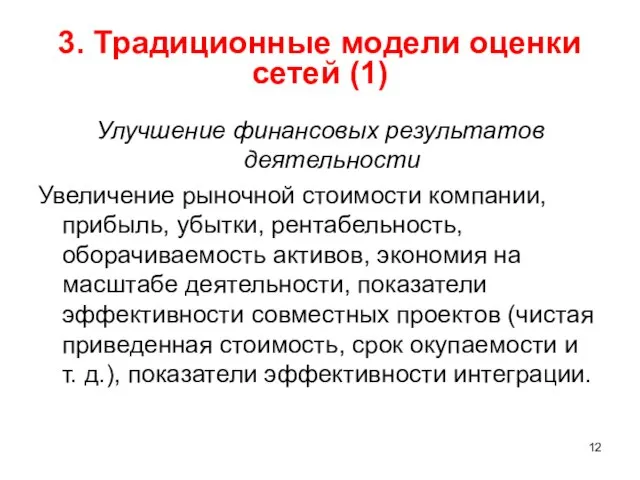 3. Традиционные модели оценки сетей (1)

Улучшение финансовых результатов деятельности

Увеличение рыночной стоимости компании, прибыль, убытки, рентабельность, оборачиваемость активов, экономия на масштабе деятельности, показатели эффективности совместных проектов (чистая приведенная стоимость, срок окупаемости и т. д.), показатели эффективности интеграции.

12